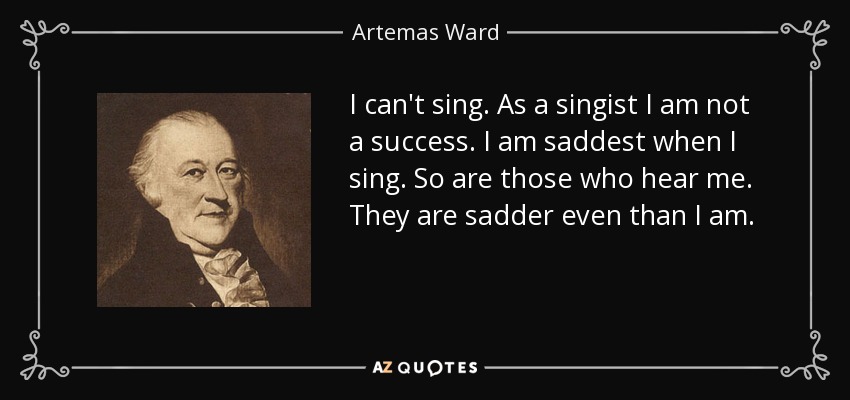 Artemas Ward

I can't sing. As a singist I am not a success. I am saddest when I sing. So are those who hear me. They are sadder even than I am.

AZ QUOTES